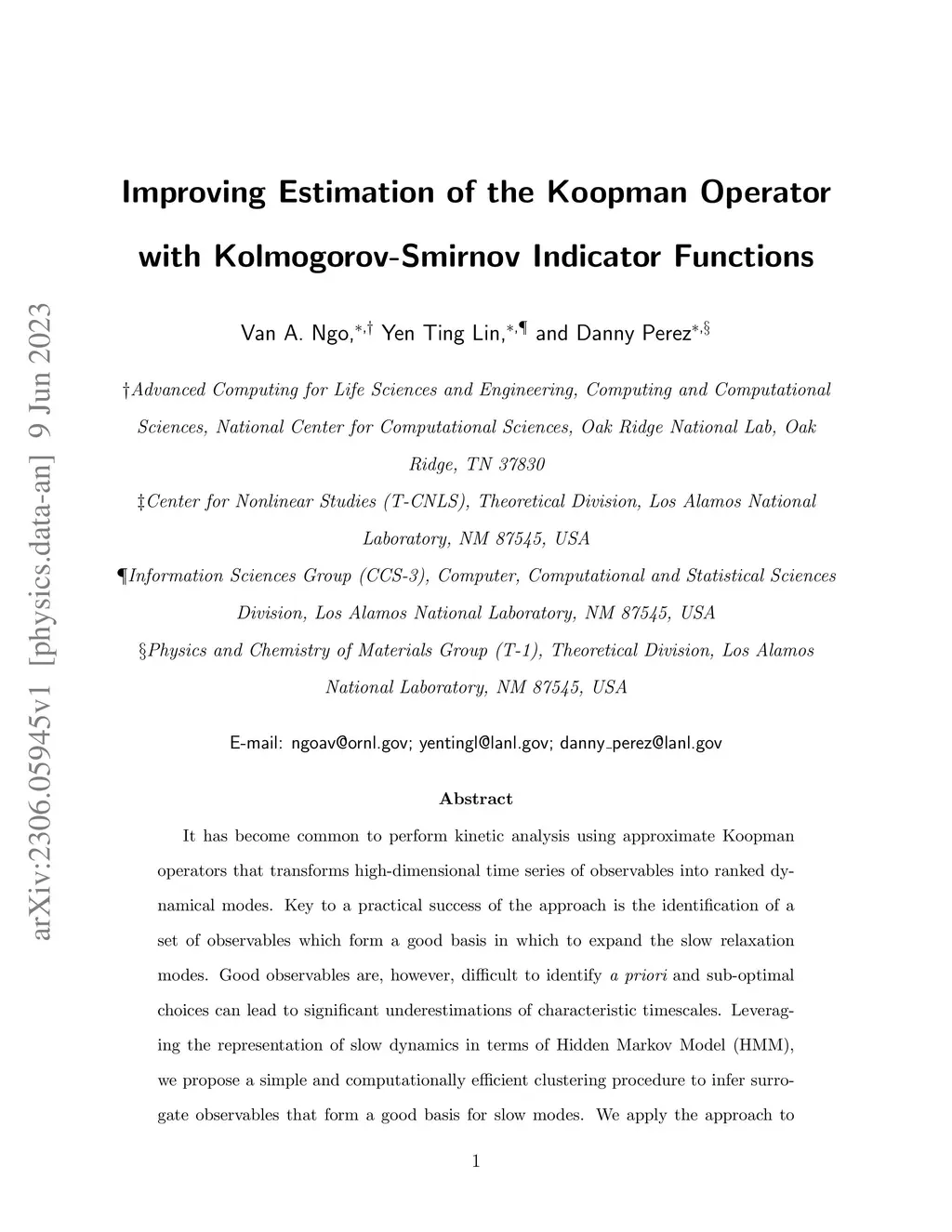 arXiv:2306.05945v1 [physics.data-an] 9 Jun 2023

Improving Estimation of the Koopman Operator with Kolmogorov-Smirnov Indicator Functions

Van A. Ngo,$^{*,\dagger}$ Yen Ting Lin,$^{*,\P}$ and Danny Perez$^{*,\S}$

†Advanced Computing for Life Sciences and Engineering, Computing and Computational Sciences, National Center for Computational Sciences, Oak Ridge National Lab, Oak Ridge, TN 37830

‡Center for Nonlinear Studies (T-CNLS), Theoretical Division, Los Alamos National Laboratory, NM 87545, USA

¶Information Sciences Group (CCS-3), Computer, Computational and Statistical Sciences Division, Los Alamos National Laboratory, NM 87545, USA

§Physics and Chemistry of Materials Group (T-1), Theoretical Division, Los Alamos National Laboratory, NM 87545, USA

E-mail: ngoav@ornl.gov; yentingl@lanl.gov; danny_perez@lanl.gov

Abstract

It has become common to perform kinetic analysis using approximate Koopman operators that transforms high-dimensional time series of observables into ranked dynamical modes. Key to a practical success of the approach is the identification of a set of observables which form a good basis in which to expand the slow relaxation modes. Good observables are, however, difficult to identify a priori and sub-optimal choices can lead to significant underestimations of characteristic timescales. Leveraging the representation of slow dynamics in terms of Hidden Markov Model (HMM), we propose a simple and computationally efficient clustering procedure to infer surrogate observables that form a good basis for slow modes. We apply the approach to

1